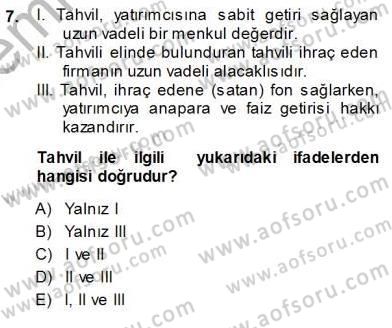 7. I. Tahvil, yatırımcısına sabit getiri sağlayan uzun vadeli bir menkul değerdir.
II. Tahvili elinde bulunduran tahvili ihraç eden firmanın uzun vadeli alacaklısıdır.
III. Tahvil, ihraç edene (satan) fon sağlarken, yatırımcıya anapara ve faiz getirisi hakkı kazandırır.

Tahvil ile ilgili yukarıdaki ifadelerden hangisi doğrudur?

A) Yalnız I
B) Yalnız III
C) I ve II
D) II ve III
E) I, II ve III

www.aofsoru.com